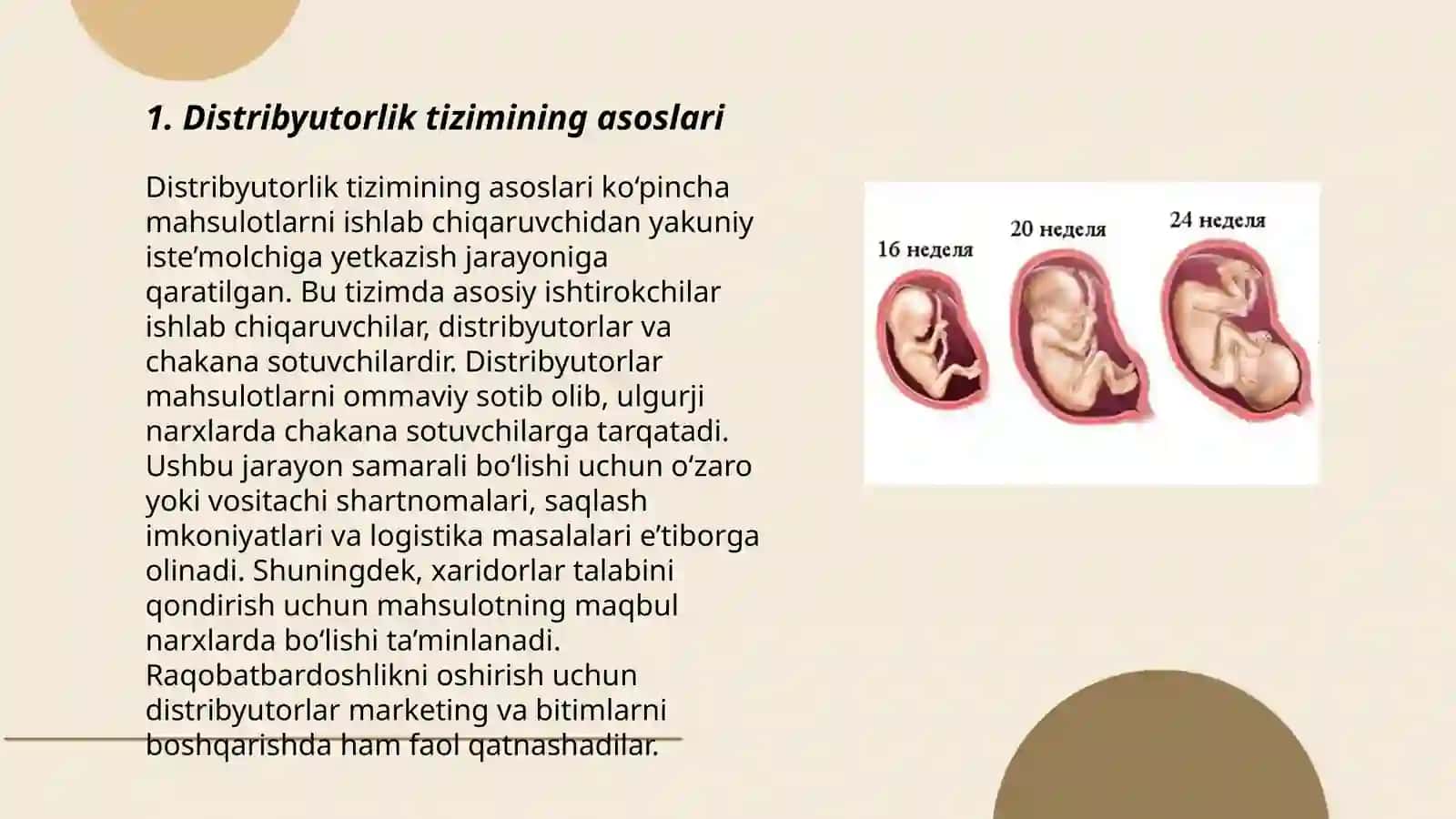 1. Distribyutorlik tizimining asoslari

Distribyutorlik tizimining asoslari ko‘pincha mahsulotlarni ishlab chiqaruvchidan yakuniy iste’molchiga yetkazish jarayoniga qaratilgan. Bu tizimda asosiy ishtirokchilar ishlab chiqaruvchilar, distribyutorlar va chakana sotuvchilardir. Distribyutorlar mahsulotlarni ommaviy sotib olib, ulgurji narxlarda chakana sotuvchilarga tarqatadi. Ushbu jarayon samarali bo‘lishi uchun o‘zaro yoki vositachi shartnomalari, saqlash imkoniyatlari va logistika masalalari e’tiborga olinadi. Shuningdek, xaridorlar talabini qondirish uchun mahsulotning maqbul narxlarda bo‘lishi ta’minlanadi. Raqobatbardoshlikni oshirish uchun distribyutorlar marketing va bitimlarni boshqarishda ham faol qatnashadilar.

16 неделя

20 неделя

24 неделя